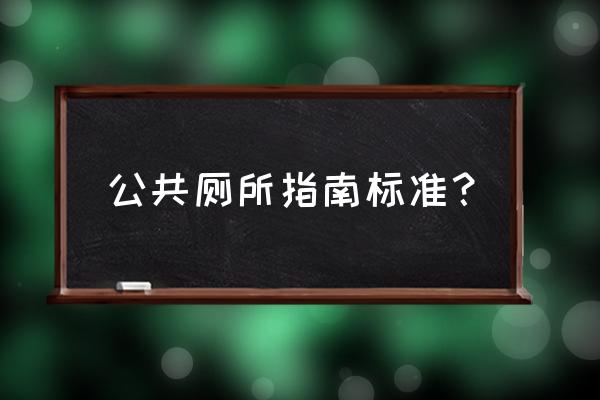 公共厕所指南标准？